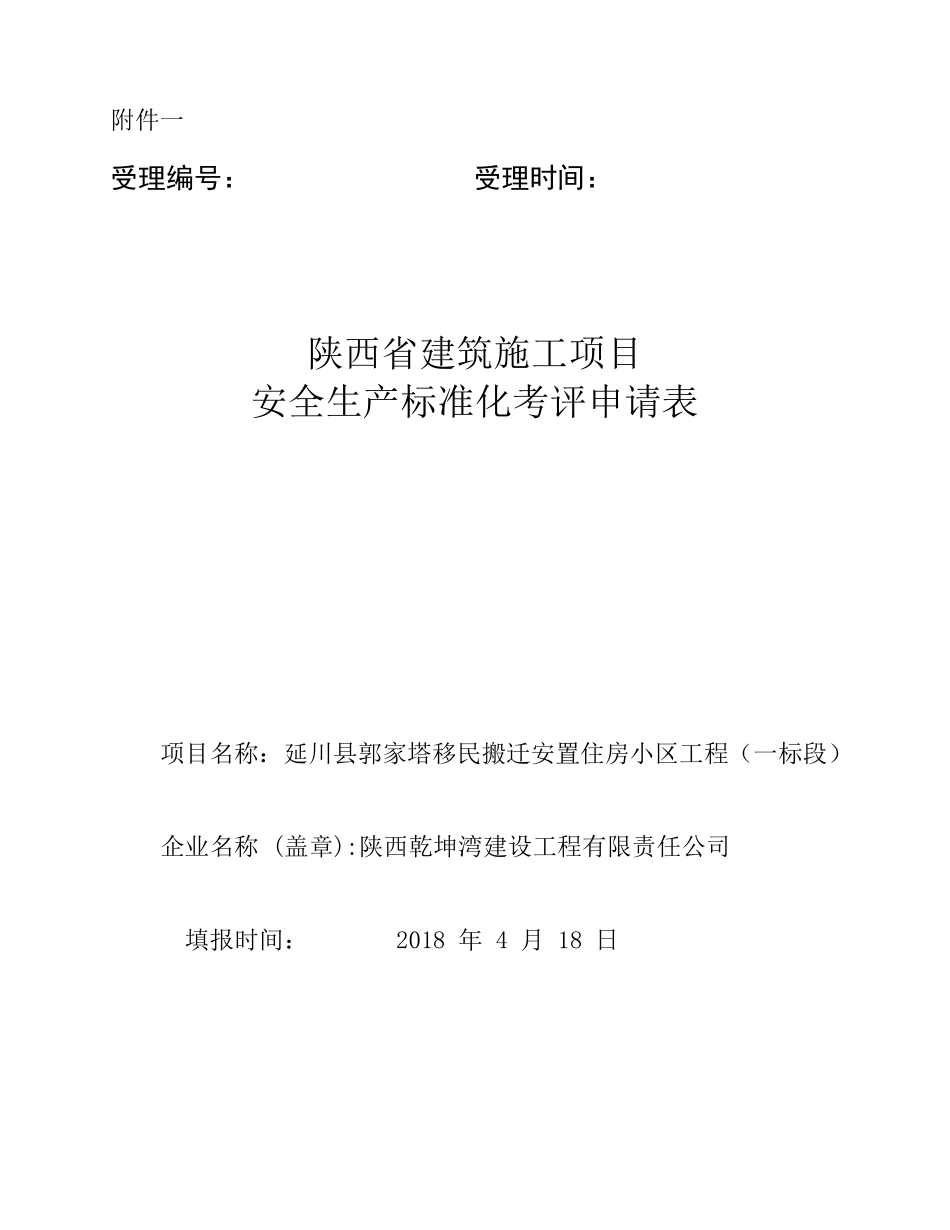 附件一

受理编号：　　　　　　　　　　受理时间：

陕西省建筑施工项目
安全生产标准化考评申请表

项目名称：延川县郭家塔移民搬迁安置住房小区工程（一标段）

企业名称 (盖章):陕西乾坤湾建设工程有限责任公司

填报时间：　　　　2018 年 4 月 18 日